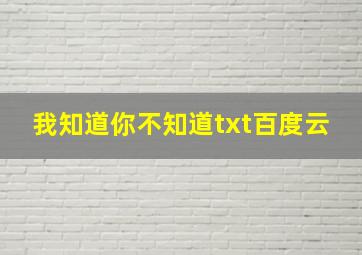 我知道你不知道txt百度云